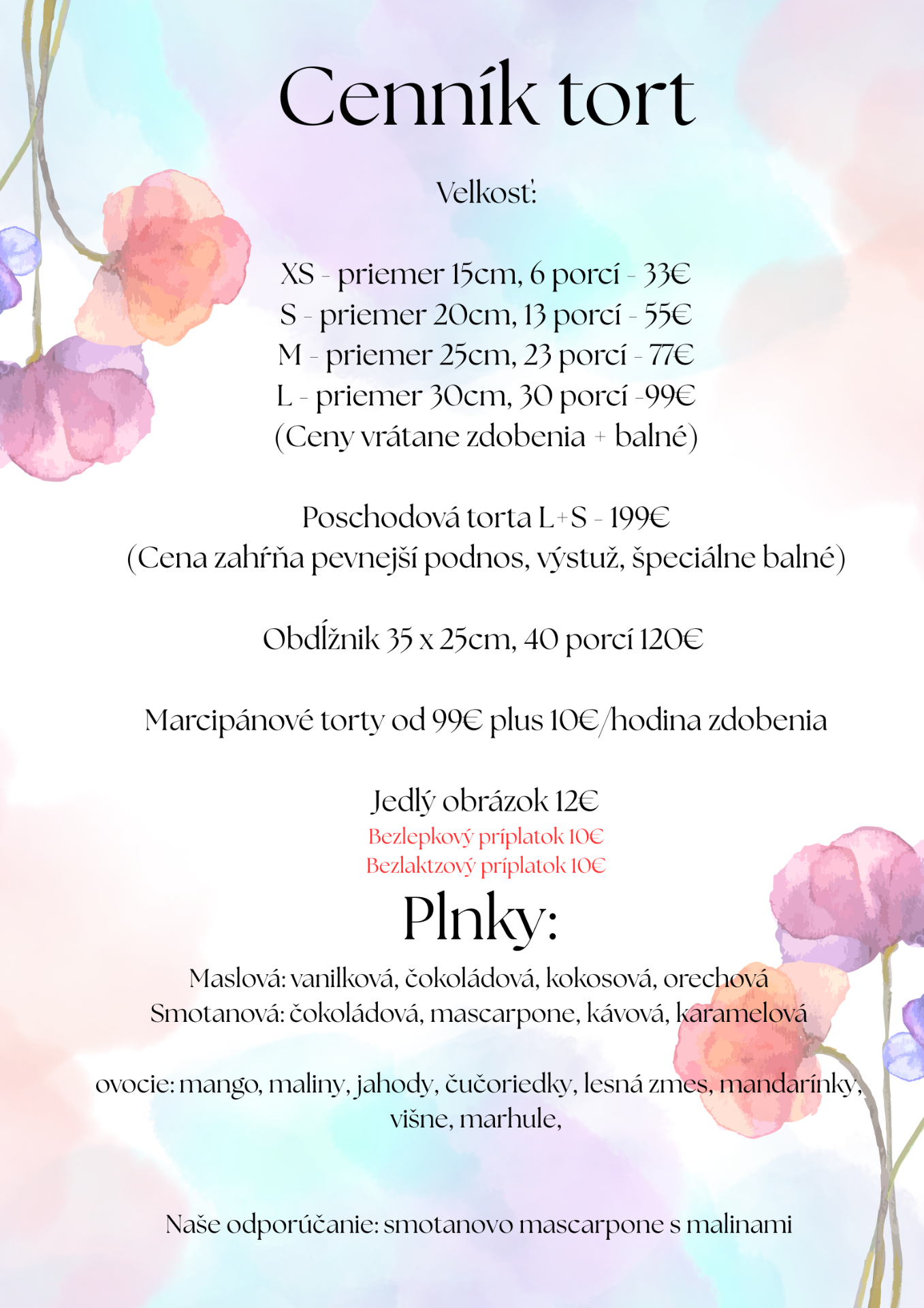 Cenník tort

Velkosť:

XS - priemer 15cm, 6 porcí - 33€
S - priemer 20cm, 13 porcí - 55€
M - priemer 25cm, 23 porcí - 77€
L - priemer 30cm, 30 porcí -99€
(Ceny vrátane zdobenia + balné)

Poschodová torta L+S - 199€
(Cena zahŕňa pevnejší podnos, výstuž, špeciálne balné)

Obdĺžnik 35 x 25cm, 40 porcí 120€

Marcipánové torty od 99€ plus 10€/hodina zdobenia

Jedlý obrázok 12€
Bezlepkový príplatok 10€
Bezlaktzový príplatok 10€

Plnky:
Maslová: vanilková, čokoládová, kokosová, orechová
Smotanová: čokoládová, mascarpone, kávová, karamelová

ovocie: mango, maliny, jahody, čučoriedky, lesná zmes, mandarínky, višne, marhule,

Naše odporúčanie: smotanovo mascarpone s malinami